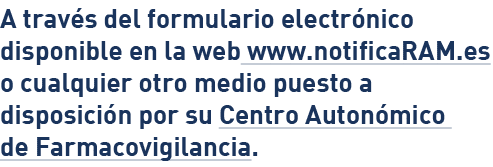 A través del formulario electrónico disponible en la web www.notificaRAM.es o cualquier otro medio puesto a disposición por su Centro Autonómico de Farmacovigilancia.